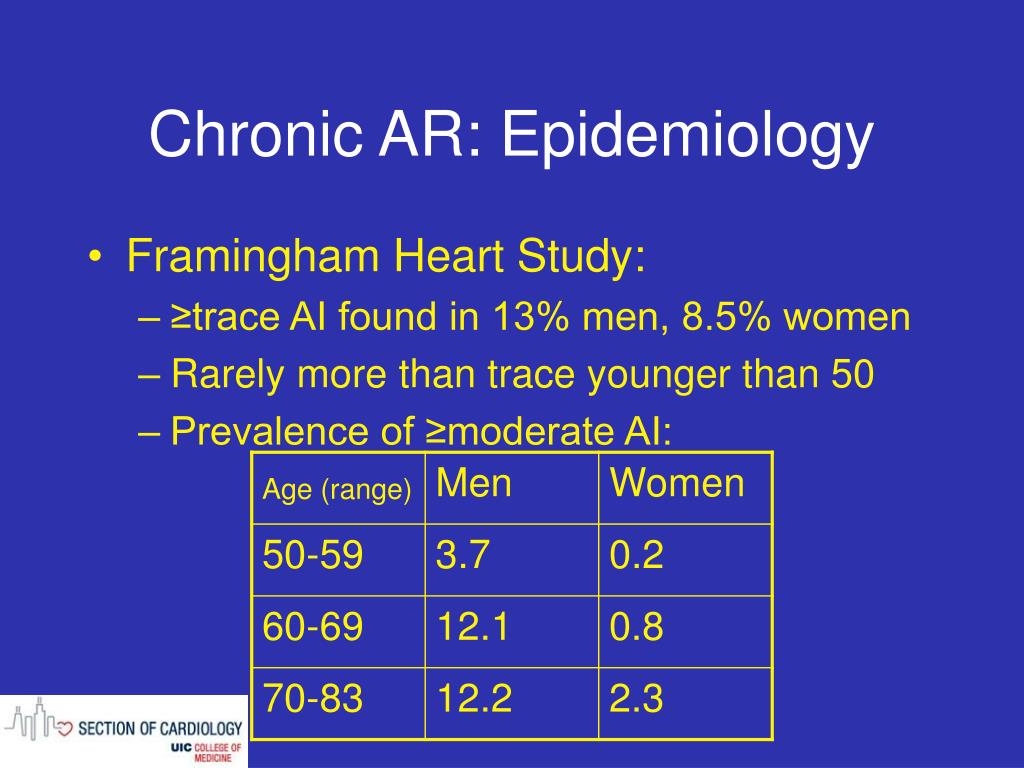 Chronic AR: Epidemiology

• Framingham Heart Study:
– ≥trace AI found in 13% men, 8.5% women
– Rarely more than trace younger than 50
– Prevalence of ≥moderate AI:

| Age (range) | Men | Women |
|---|---|---|
| 50-59 | 3.7 | 0.2 |
| 60-69 | 12.1 | 0.8 |
| 70-83 | 12.2 | 2.3 |

SECTION OF CARDIOLOGY
UIC COLLEGE OF MEDICINE